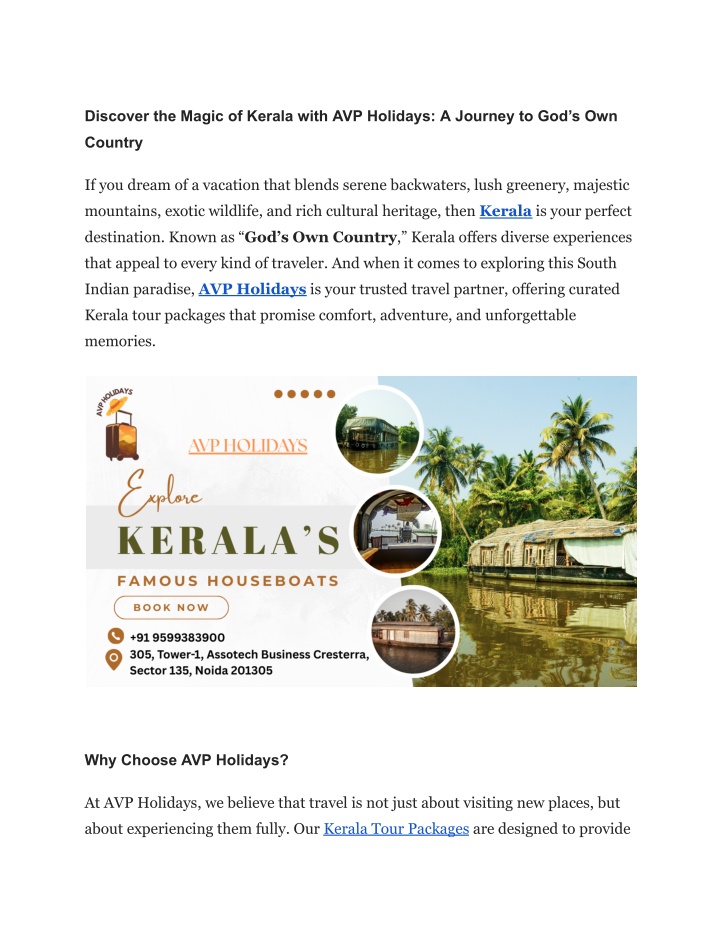 Discover the Magic of Kerala with AVP Holidays: A Journey to God's Own Country

If you dream of a vacation that blends serene backwaters, lush greenery, majestic mountains, exotic wildlife, and rich cultural heritage, then Kerala is your perfect destination. Known as "God's Own Country," Kerala offers diverse experiences that appeal to every kind of traveler. And when it comes to exploring this South Indian paradise, AVP Holidays is your trusted travel partner, offering curated Kerala tour packages that promise comfort, adventure, and unforgettable memories.

AVP HOLIDAYS

AVP HOLIDAYS

Explore

KERALA'S

FAMOUS HOUSEBOATS

BOOK NOW

+91 9599383900

305, Tower-1, Assotech Business Cresterra, Sector 135, Noida 201305

Why Choose AVP Holidays?

At AVP Holidays, we believe that travel is not just about visiting new places, but about experiencing them fully. Our Kerala Tour Packages are designed to provide